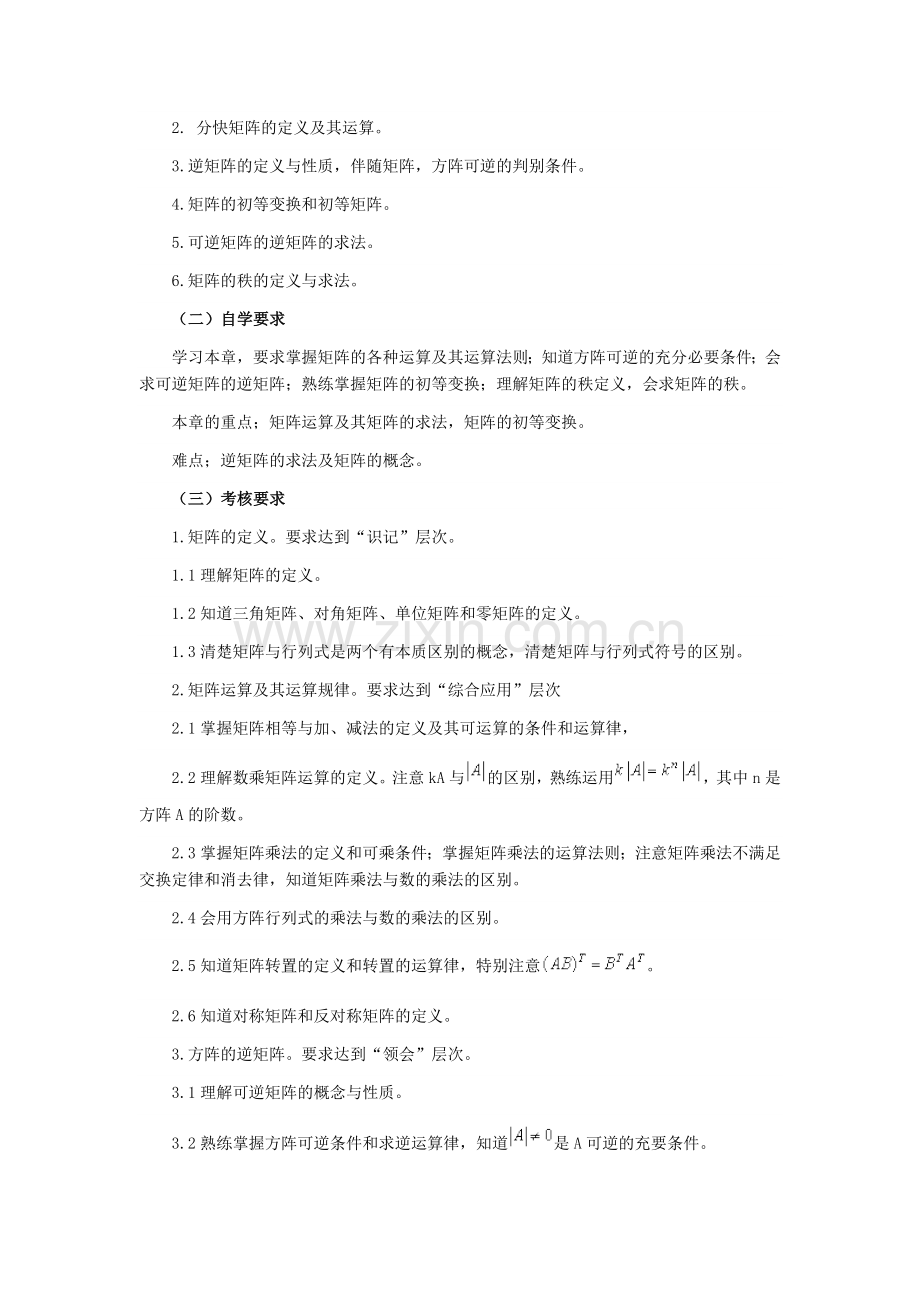 2. 分快矩阵的定义及其运算。

3.逆矩阵的定义与性质，伴随矩阵，方阵可逆的判别条件。

4.矩阵的初等变换和初等矩阵。

5.可逆矩阵的逆矩阵的求法。

6.矩阵的秩的定义与求法。

（二）自学要求

学习本章，要求掌握矩阵的各种运算及其运算法则；知道方阵可逆的充分必要条件；会求可逆矩阵的逆矩阵；熟练掌握矩阵的初等变换；理解矩阵的秩定义，会求矩阵的秩。

本章的重点；矩阵运算及其矩阵的求法，矩阵的初等变换。

难点；逆矩阵的求法及矩阵的概念。

（三）考核要求

1.矩阵的定义。要求达到“识记”层次。

1.1 理解矩阵的定义。

1.2 知道三角矩阵、对角矩阵、单位矩阵和零矩阵的定义。

1.3 清楚矩阵与行列式是两个有本质区别的概念，清楚矩阵与行列式符号的区别。

2.矩阵运算及其运算规律。要求达到“综合应用”层次

2.1 掌握矩阵相等与加、减法的定义及其可运算的条件和运算律，

2.2 理解数乘矩阵运算的定义。注意 kA 与$|A|$的区别，熟练运用$k|A|=k^n|A|$，其中 n 是方阵 A 的阶数。

2.3 掌握矩阵乘法的定义和可乘条件；掌握矩阵乘法的运算法则；注意矩阵乘法不满足交换定律和消去律，知道矩阵乘法与数的乘法的区别。

2.4 会用方阵行列式的乘法与数的乘法的区别。

2.5 知道矩阵转置的定义和转置的运算律，特别注意$(AB)^T=B^TA^T$。

2.6 知道对称矩阵和反对称矩阵的定义。

3.方阵的逆矩阵。要求达到“领会”层次。

3.1 理解可逆矩阵的概念与性质。

3.2 熟练掌握方阵可逆条件和求逆运算律，知道$|A|\neq 0$是 A 可逆的充要条件。

www.zixin.com.cn